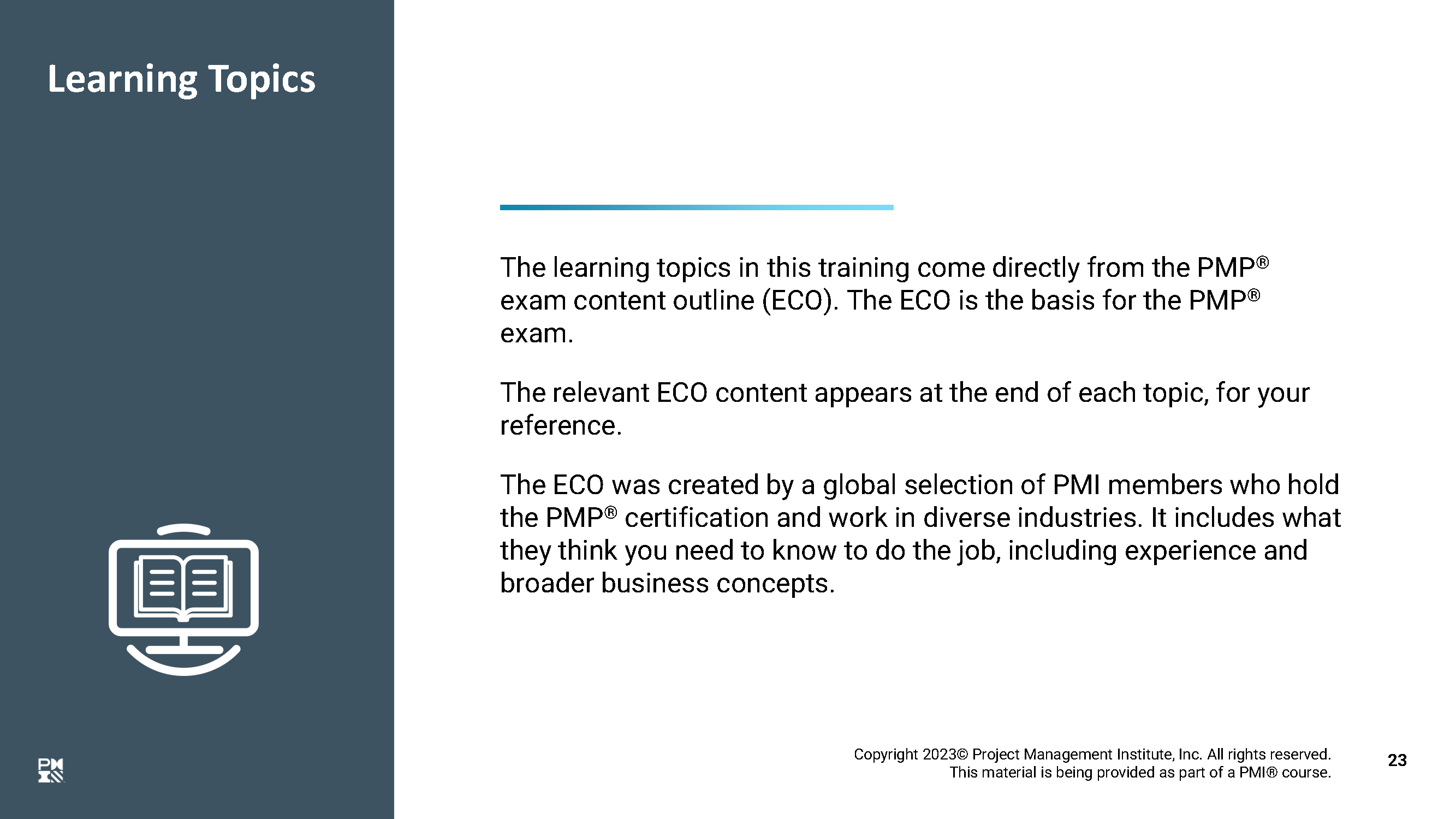 Learning Topics

The learning topics in this training come directly from the PMP® exam content outline (ECO). The ECO is the basis for the PMP® exam.

The relevant ECO content appears at the end of each topic, for your reference.

The ECO was created by a global selection of PMI members who hold the PMP® certification and work in diverse industries. It includes what they think you need to know to do the job, including experience and broader business concepts.

Copyright 2023© Project Management Institute, Inc. All rights reserved.
This material is being provided as part of a PMI® course.

23